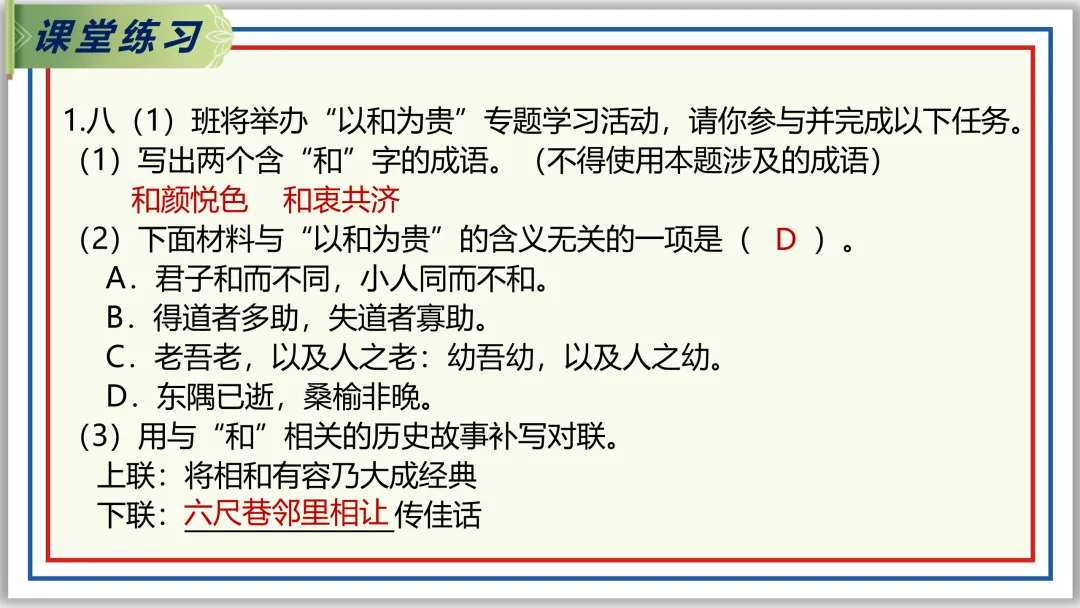 课堂练习

1.八（1）班将举办“以和为贵”专题学习活动，请你参与并完成以下任务。

（1）写出两个含“和”字的成语。（不得使用本题涉及的成语）

和颜悦色 和衷共济

（2）下面材料与“以和为贵”的含义无关的一项是（ D ）。

A．君子和而不同，小人同而不和。

B．得道者多助，失道者寡助。

C．老吾老，以及人之老：幼吾幼，以及人之幼。

D．东隅已逝，桑榆非晚。

（3）用与“和”相关的历史故事补写对联。

上联：将相和有容乃大成经典

下联：六尺巷邻里相让传佳话